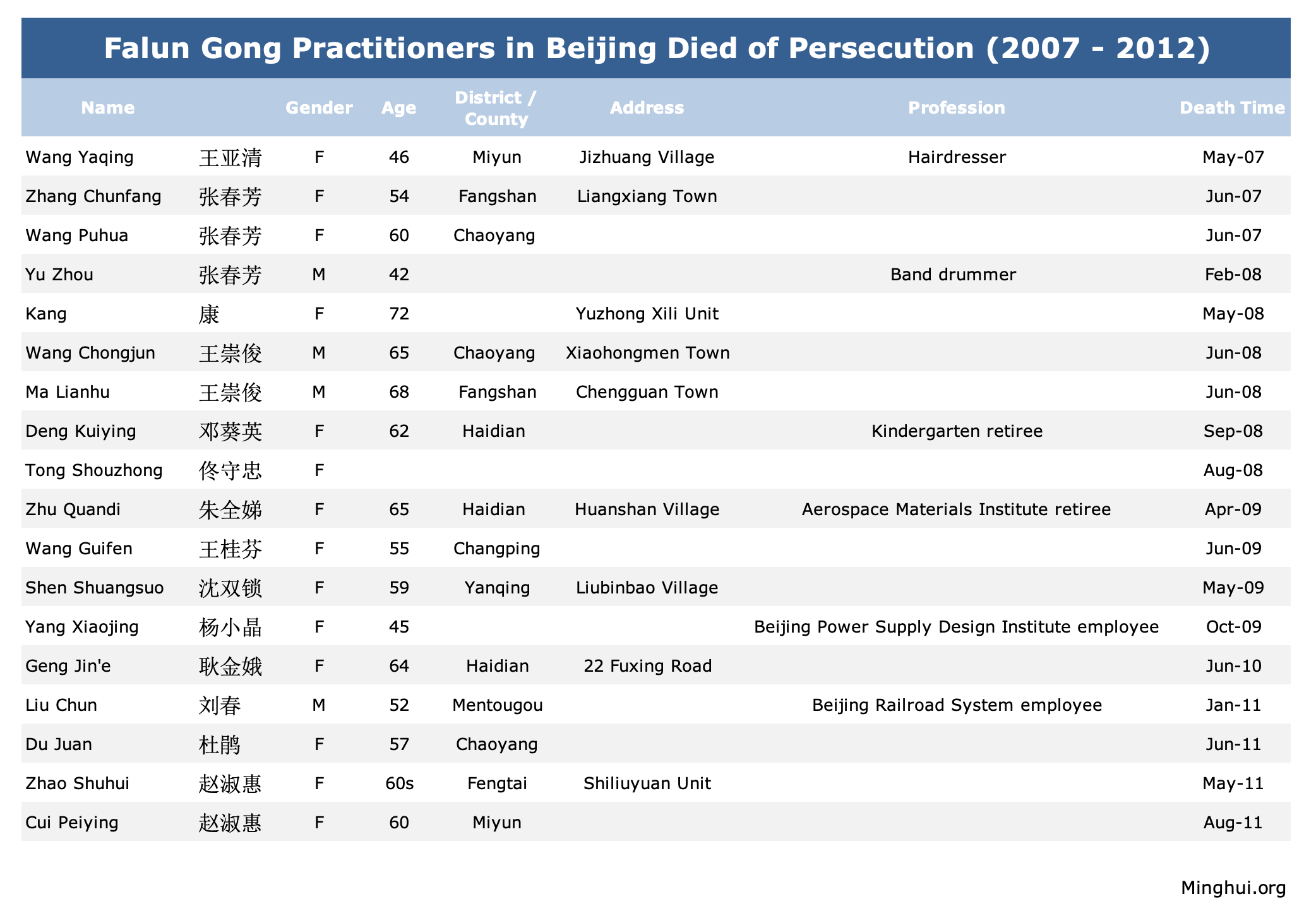 Falun Gong Practitioners in Beijing Died of Persecution (2007 - 2012)

| Name | | Gender | Age | District / County | Address | Profession | Death Time |
|---|---|---|---|---|---|---|---|
| Wang Yaqing | 王亚清 | F | 46 | Miyun | Jizhuang Village | Hairdresser | May-07 |
| Zhang Chunfang | 张春芳 | F | 54 | Fangshan | Liangxiang Town | | Jun-07 |
| Wang Puhua | 张春芳 | F | 60 | Chaoyang | | | Jun-07 |
| Yu Zhou | 张春芳 | M | 42 | | | Band drummer | Feb-08 |
| Kang | 康 | F | 72 | | Yuzhong Xili Unit | | May-08 |
| Wang Chongjun | 王崇俊 | M | 65 | Chaoyang | Xiaohongmen Town | | Jun-08 |
| Ma Lianhu | 王崇俊 | M | 68 | Fangshan | Chengguan Town | | Jun-08 |
| Deng Kuiying | 邓葵英 | F | 62 | Haidian | | Kindergarten retiree | Sep-08 |
| Tong Shouzhong | 佟守忠 | F | | | | | Aug-08 |
| Zhu Quandi | 朱全娣 | F | 65 | Haidian | Huanshan Village | Aerospace Materials Institute retiree | Apr-09 |
| Wang Guifen | 王桂芬 | F | 55 | Changping | | | Jun-09 |
| Shen Shuangsuo | 沈双锁 | F | 59 | Yanqing | Liubinbao Village | | May-09 |
| Yang Xiaojing | 杨小晶 | F | 45 | | | Beijing Power Supply Design Institute employee | Oct-09 |
| Geng Jin'e | 耿金娥 | F | 64 | Haidian | 22 Fuxing Road | | Jun-10 |
| Liu Chun | 刘春 | M | 52 | Mentougou | | Beijing Railroad System employee | Jan-11 |
| Du Juan | 杜鹃 | F | 57 | Chaoyang | | | Jun-11 |
| Zhao Shuhui | 赵淑惠 | F | 60s | Fengtai | Shiliuyuan Unit | | May-11 |
| Cui Peiying | 赵淑惠 | F | 60 | Miyun | | | Aug-11 |

Minghui.org